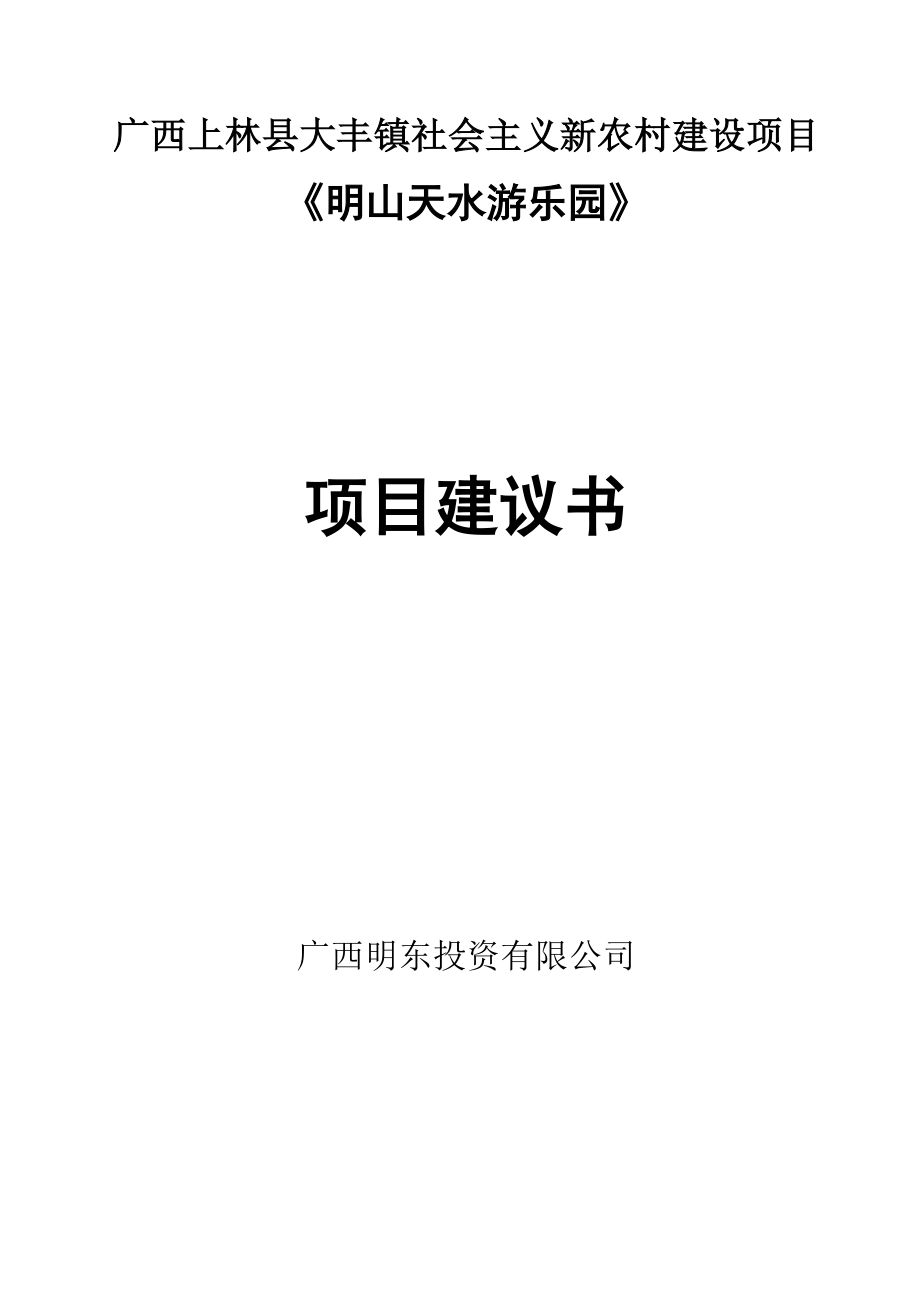 广西上林县大丰镇社会主义新农村建设项目

《明山天水游乐园》

项目建议书

广西明东投资有限公司